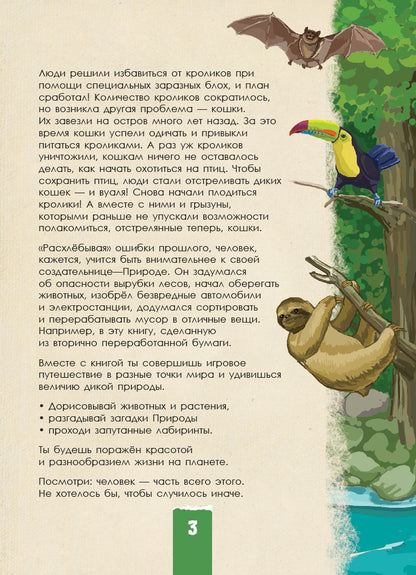 Люди решили избавиться от кроликов при помощи специальных заразных блох, и план сработал! Количество кроликов сократилось, но возникла другая проблема — кошки. Их завезли на остров много лет назад. За это время кошки успели одичать и привыкли питаться кроликами. А раз уж кроликов уничтожили, кошкам ничего не оставалось делать, как начать охотиться на птиц. Чтобы сохранить птиц, люди стали отстреливать диких кошек — и вуаля! Снова начали плодиться кролики! А вместе с ними и грызуны, которыми раньше не упускали возможности полакомиться, отстрелянные теперь, кошки.

«Расхлёбывая» ошибки прошлого, человек, кажется, учится быть внимательнее к своей создательнице—Природе. Он задумался об опасности вырубки лесов, начал оберегать животных, изобрёл безвредные автомобили и электростанции, додумался сортировать и перерабатывать мусор в отличные вещи. Например, в эту книгу, сделанную из вторично переработанной бумаги.

Вместе с книгой ты совершишь игровое путешествие в разные точки мира и удивишься величию дикой природы.

• Дорисовывай животных и растения,
• разгадывай загадки Природы
• проходи запутанные лабиринты.

Ты будешь поражён красотой и разнообразием жизни на планете.

Посмотри: человек — часть всего этого. Не хотелось бы, чтобы случилось иначе.

3